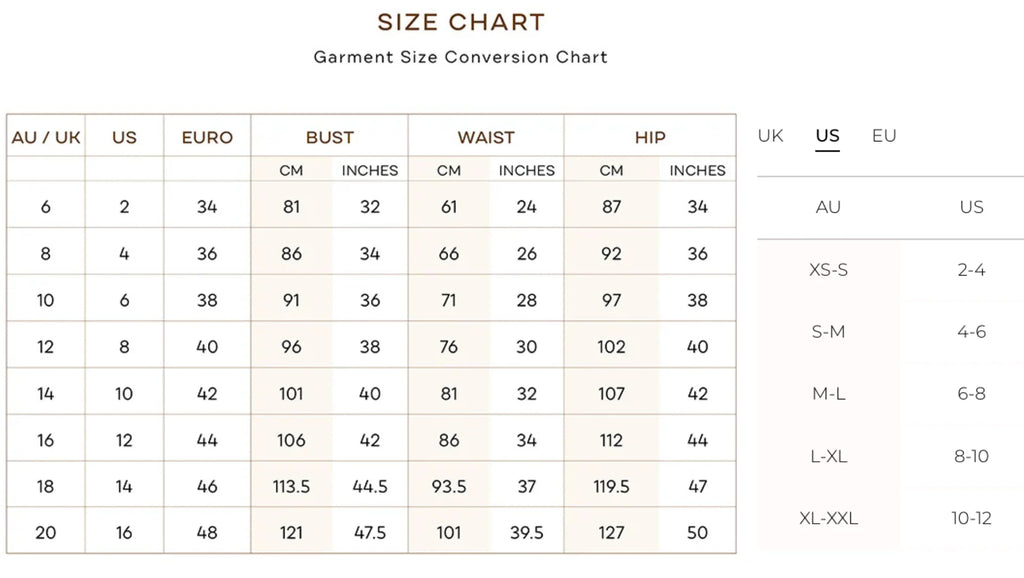 SIZE CHART

Garment Size Conversion Chart

| AU / UK | US | EURO | BUST |  | WAIST |  | HIP |  |
|---|---|---|---|---|---|---|---|---|
|  |  |  | CM | INCHES | CM | INCHES | CM | INCHES |
| 6 | 2 | 34 | 81 | 32 | 61 | 24 | 87 | 34 |
| 8 | 4 | 36 | 86 | 34 | 66 | 26 | 92 | 36 |
| 10 | 6 | 38 | 91 | 36 | 71 | 28 | 97 | 38 |
| 12 | 8 | 40 | 96 | 38 | 76 | 30 | 102 | 40 |
| 14 | 10 | 42 | 101 | 40 | 81 | 32 | 107 | 42 |
| 16 | 12 | 44 | 106 | 42 | 86 | 34 | 112 | 44 |
| 18 | 14 | 46 | 113.5 | 44.5 | 93.5 | 37 | 119.5 | 47 |
| 20 | 16 | 48 | 121 | 47.5 | 101 | 39.5 | 127 | 50 |

UK US EU

| AU | US |
|---|---|
| XS-S | 2-4 |
| S-M | 4-6 |
| M-L | 6-8 |
| L-XL | 8-10 |
| XL-XXL | 10-12 |